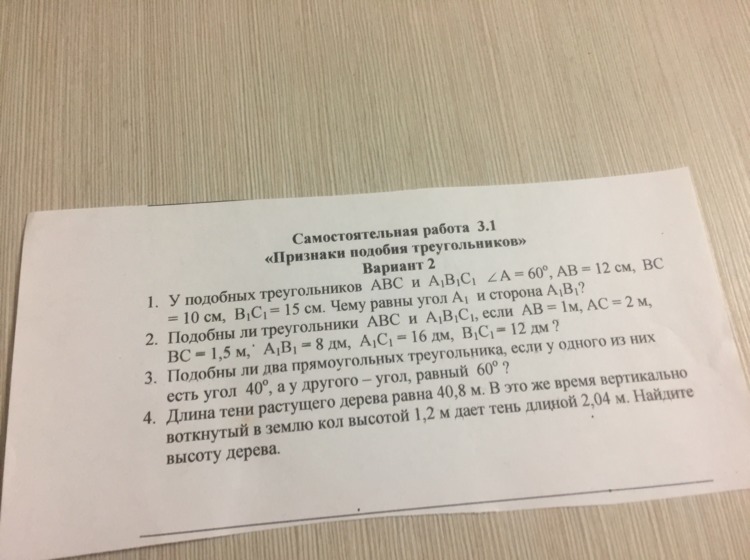 Самостоятельная работа 3.1
«Признаки подобия треугольников»
Вариант 2

1. У подобных треугольников ABC и $A_1B_1C_1$ $\angle A = 60^\circ$, AB = 12 см, BC = 10 см, $B_1C_1 = 15$ см. Чему равны угол $A_1$ и сторона $A_1B_1$?
2. Подобны ли треугольники ABC и $A_1B_1C_1$, если AB = 1м, AC = 2 м, BC = 1,5 м, $A_1B_1 = 8$ дм, $A_1C_1 = 16$ дм, $B_1C_1 = 12$ дм ?
3. Подобны ли два прямоугольных треугольника, если у одного из них есть угол $40^\circ$, а у другого – угол, равный $60^\circ$ ?
4. Длина тени растущего дерева равна 40,8 м. В это же время вертикально воткнутый в землю кол высотой 1,2 м дает тень длиной 2,04 м. Найдите высоту дерева.